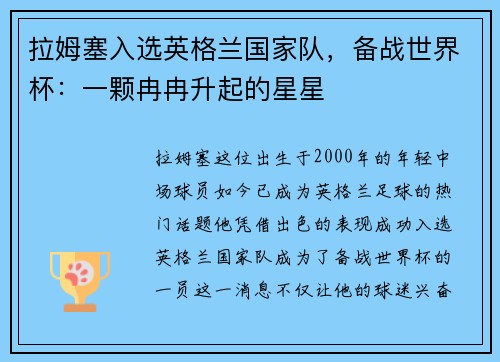 拉姆塞入选英格兰国家队，备战世界杯：一颗冉冉升起的星星

拉姆塞这位出生于2000年的年轻中场球员如今已成为英格兰足球的热门话题他凭借出色的表现成功入选英格兰国家队成为了备战世界杯的一员这一消息不仅让他的球迷兴奋